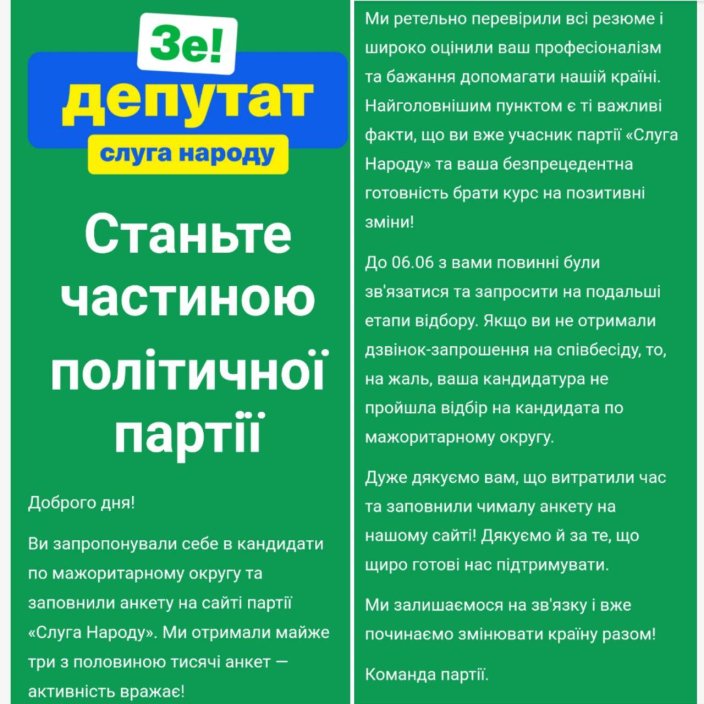 Зе!
депутат
слуга народу

Станьте частиною політичної партії

Доброго дня!

Ви запропонували себе в кандидати по мажоритарному округу та заповнили анкету на сайті партії «Слуга Народу». Ми отримали майже три з половиною тисячі анкет — активність вражає!

Ми ретельно перевірили всі резюме і широко оцінили ваш професіоналізм та бажання допомагати нашій країні. Найголовнішим пунктом є ті важливі факти, що ви вже учасник партії «Слуга Народу» та ваша безпрецедентна готовність брати курс на позитивні зміни!

До 06.06 з вами повинні були зв'язатися та запросити на подальші етапи відбору. Якщо ви не отримали дзвінок-запрошення на співбесіду, то, на жаль, ваша кандидатура не пройшла відбір на кандидата по мажоритарному округу.

Дуже дякуємо вам, що витратили час та заповнили чималу анкету на нашому сайті! Дякуємо й за те, що щиро готові нас підтримувати.

Ми залишаємося на зв'язку і вже починаємо змінювати країну разом!

Команда партії.